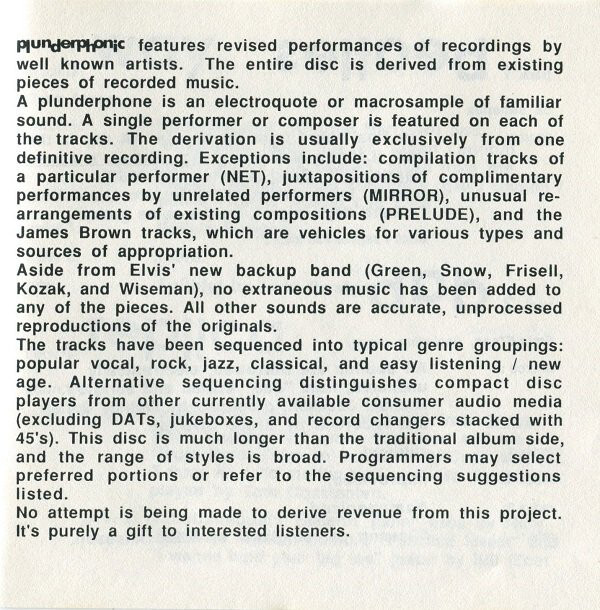 plunderphonic features revised performances of recordings by well known artists. The entire disc is derived from existing pieces of recorded music.
A plunderphone is an electroquote or macrosample of familiar sound. A single performer or composer is featured on each of the tracks. The derivation is usually exclusively from one definitive recording. Exceptions include: compilation tracks of a particular performer (NET), juxtapositions of complimentary performances by unrelated performers (MIRROR), unusual rearrangements of existing compositions (PRELUDE), and the James Brown tracks, which are vehicles for various types and sources of appropriation.
Aside from Elvis' new backup band (Green, Snow, Frisell, Kozak, and Wiseman), no extraneous music has been added to any of the pieces. All other sounds are accurate, unprocessed reproductions of the originals.
The tracks have been sequenced into typical genre groupings: popular vocal, rock, jazz, classical, and easy listening / new age. Alternative sequencing distinguishes compact disc players from other currently available consumer audio media (excluding DATs, jukeboxes, and record changers stacked with 45's). This disc is much longer than the traditional album side, and the range of styles is broad. Programmers may select preferred portions or refer to the sequencing suggestions listed.
No attempt is being made to derive revenue from this project. It's purely a gift to interested listeners.